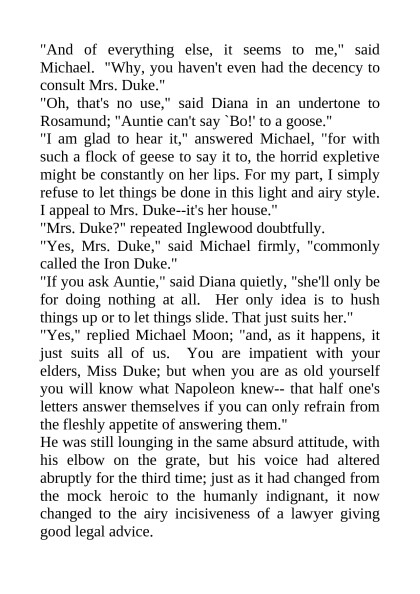 "And of everything else, it seems to me," said Michael. "Why, you haven't even had the decency to consult Mrs. Duke."

"Oh, that's no use," said Diana in an undertone to Rosamund; "Auntie can't say `Bo!' to a goose."

"I am glad to hear it," answered Michael, "for with such a flock of geese to say it to, the horrid expletive might be constantly on her lips. For my part, I simply refuse to let things be done in this light and airy style. I appeal to Mrs. Duke--it's her house."

"Mrs. Duke?" repeated Inglewood doubtfully.

"Yes, Mrs. Duke," said Michael firmly, "commonly called the Iron Duke."

"If you ask Auntie," said Diana quietly, "she'll only be for doing nothing at all. Her only idea is to hush things up or to let things slide. That just suits her."

"Yes," replied Michael Moon; "and, as it happens, it just suits all of us. You are impatient with your elders, Miss Duke; but when you are as old yourself you will know what Napoleon knew-- that half one's letters answer themselves if you can only refrain from the fleshly appetite of answering them."

He was still lounging in the same absurd attitude, with his elbow on the grate, but his voice had altered abruptly for the third time; just as it had changed from the mock heroic to the humanly indignant, it now changed to the airy incisiveness of a lawyer giving good legal advice.